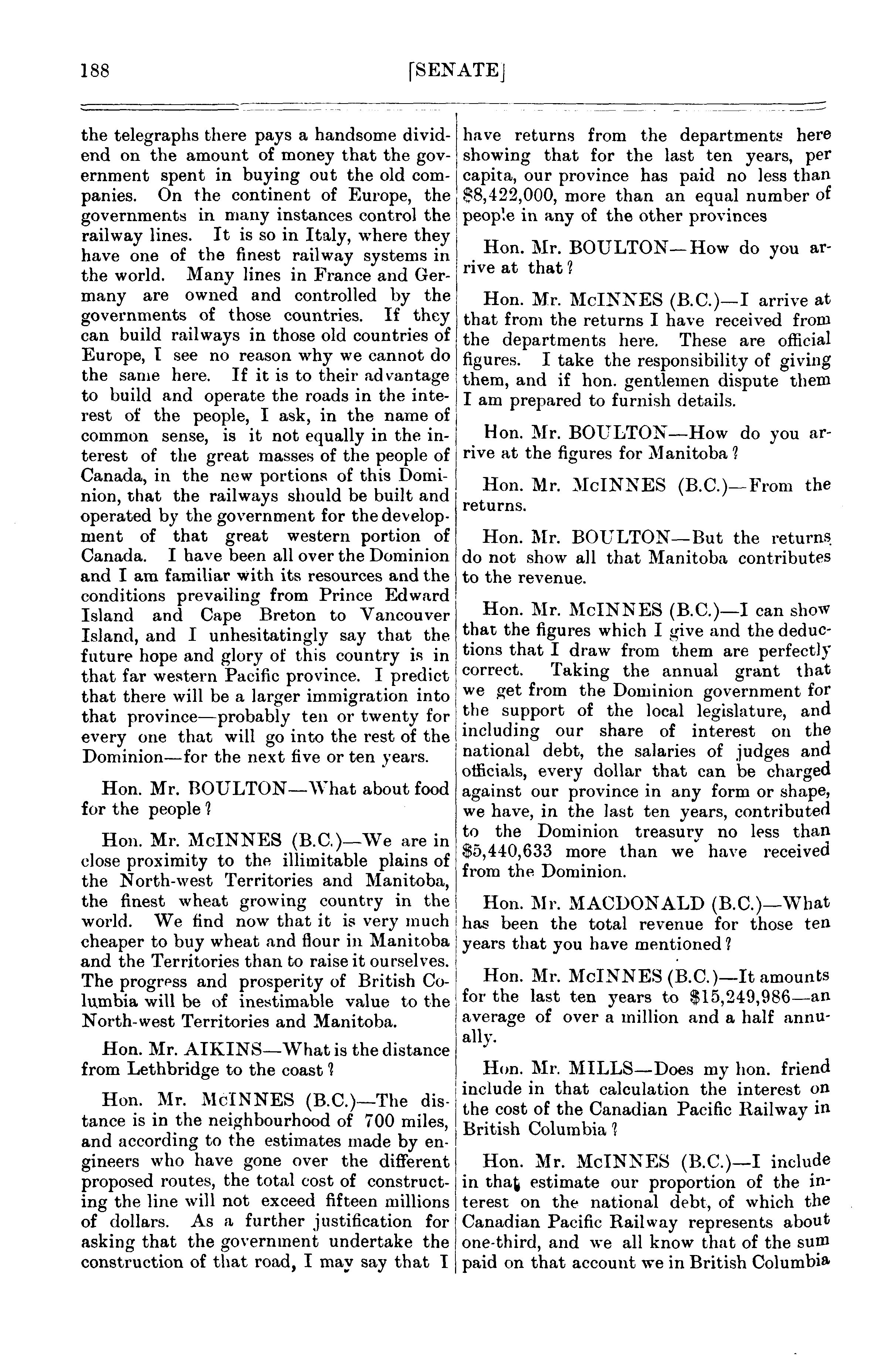 188 [SENATE]

the telegraphs there pays a handsome dividend on the amount of money that the government spent in buying out the old companies. On the continent of Europe, the governments in many instances control the railway lines. It is so in Italy, where they have one of the finest railway systems in the world. Many lines in France and Germany are owned and controlled by the governments of those countries. If they can build railways in those old countries of Europe, I see no reason why we cannot do the same here. If it is to their advantage to build and operate the roads in the interest of the people, I ask, in the name of common sense, is it not equally in the interest of the great masses of the people of Canada, in the new portions of this Dominion, that the railways should be built and operated by the government for the development of that great western portion of Canada. I have been all over the Dominion and I am familiar with its resources and the conditions prevailing from Prince Edward Island and Cape Breton to Vancouver Island, and I unhesitatingly say that the future hope and glory of this country is in that far western Pacific province. I predict that there will be a larger immigration into that province—probably ten or twenty for every one that will go into the rest of the Dominion—for the next five or ten years.

Hon. Mr. BOULTON—What about food for the people?

Hon. Mr. McINNES (B.C.)—We are in close proximity to the illimitable plains of the North-west Territories and Manitoba, the finest wheat growing country in the world. We find now that it is very much cheaper to buy wheat and flour in Manitoba and the Territories than to raise it ourselves. The progress and prosperity of British Columbia will be of inestimable value to the North-west Territories and Manitoba.

Hon. Mr. AIKINS—What is the distance from Lethbridge to the coast?

Hon. Mr. McINNES (B.C.)—The distance is in the neighbourhood of 700 miles, and according to the estimates made by engineers who have gone over the different proposed routes, the total cost of constructing the line will not exceed fifteen millions of dollars. As a further justification for asking that the government undertake the construction of that road, I may say that I have returns from the departments here showing that for the last ten years, per capita, our province has paid no less than $8,422,000, more than an equal number of people in any of the other provinces

Hon. Mr. BOULTON—How do you arrive at that?

Hon. Mr. McINNES (B.C.)—I arrive at that from the returns I have received from the departments here. These are official figures. I take the responsibility of giving them, and if hon. gentlemen dispute them I am prepared to furnish details.

Hon. Mr. BOULTON—How do you arrive at the figures for Manitoba?

Hon. Mr. McINNES (B.C.)—From the returns.

Hon. Mr. BOULTON—But the returns do not show all that Manitoba contributes to the revenue.

Hon. Mr. McINNES (B.C.)—I can show that the figures which I give and the deductions that I draw from them are perfectly correct. Taking the annual grant that we get from the Dominion government for the support of the local legislature, and including our share of interest on the national debt, the salaries of judges and officials, every dollar that can be charged against our province in any form or shape, we have, in the last ten years, contributed to the Dominion treasury no less than $5,440,633 more than we have received from the Dominion.

Hon. Mr. MACDONALD (B.C.)—What has been the total revenue for those ten years that you have mentioned?

Hon. Mr. McINNES (B.C.)—It amounts for the last ten years to $15,249,986—an average of over a million and a half annually.

Hon. Mr. MILLS—Does my hon. friend include in that calculation the interest on the cost of the Canadian Pacific Railway in British Columbia?

Hon. Mr. McINNES (B.C.)—I include in that estimate our proportion of the interest on the national debt, of which the Canadian Pacific Railway represents about one-third, and we all know that of the sum paid on that account we in British Columbia